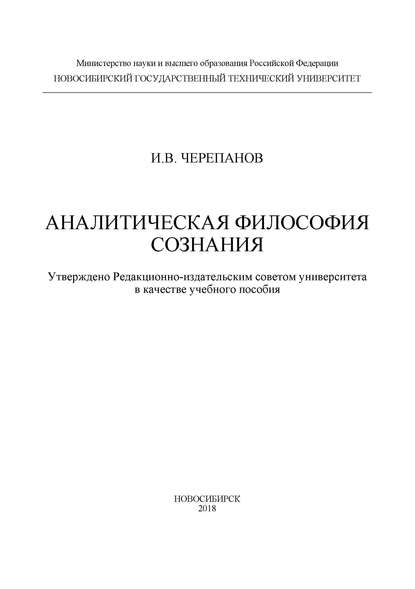 Министерство науки и высшего образования Российской Федерации
НОВОСИБИРСКИЙ ГОСУДАРСТВЕННЫЙ ТЕХНИЧЕСКИЙ УНИВЕРСИТЕТ

И.В. ЧЕРЕПАНОВ

АНАЛИТИЧЕСКАЯ ФИЛОСОФИЯ СОЗНАНИЯ

Утверждено Редакционно-издательским советом университета в качестве учебного пособия

НОВОСИБИРСК
2018